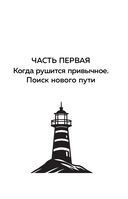 ЧАСТЬ ПЕРВАЯ
Когда рушится привычное.
Поиск нового пути